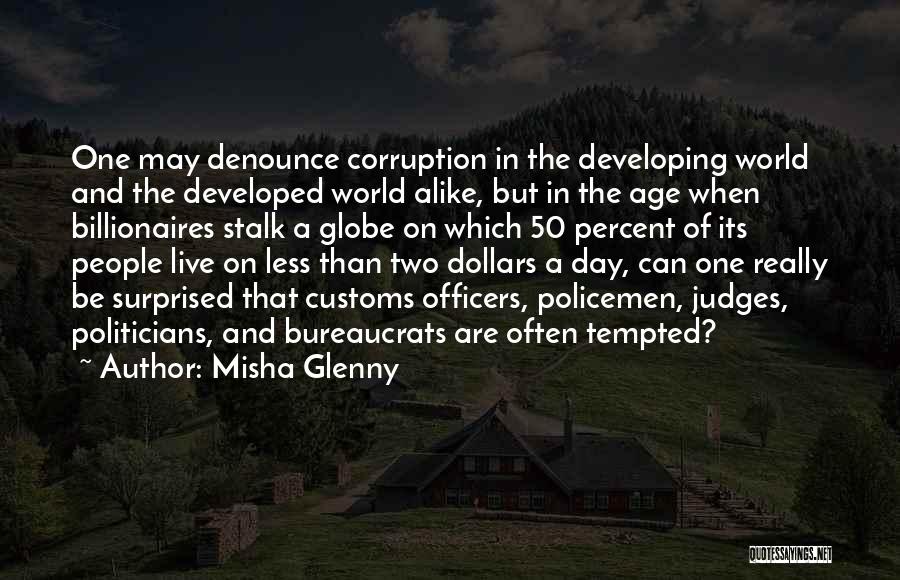 One may denounce corruption in the developing world and the developed world alike, but in the age when billionaires stalk a globe on which 50 percent of its people live on less than two dollars a day, can one really be surprised that customs officers, policemen, judges, politicians, and bureaucrats are often tempted?
~ Author: Misha Glenny

QUOTESSAYINGS.NET